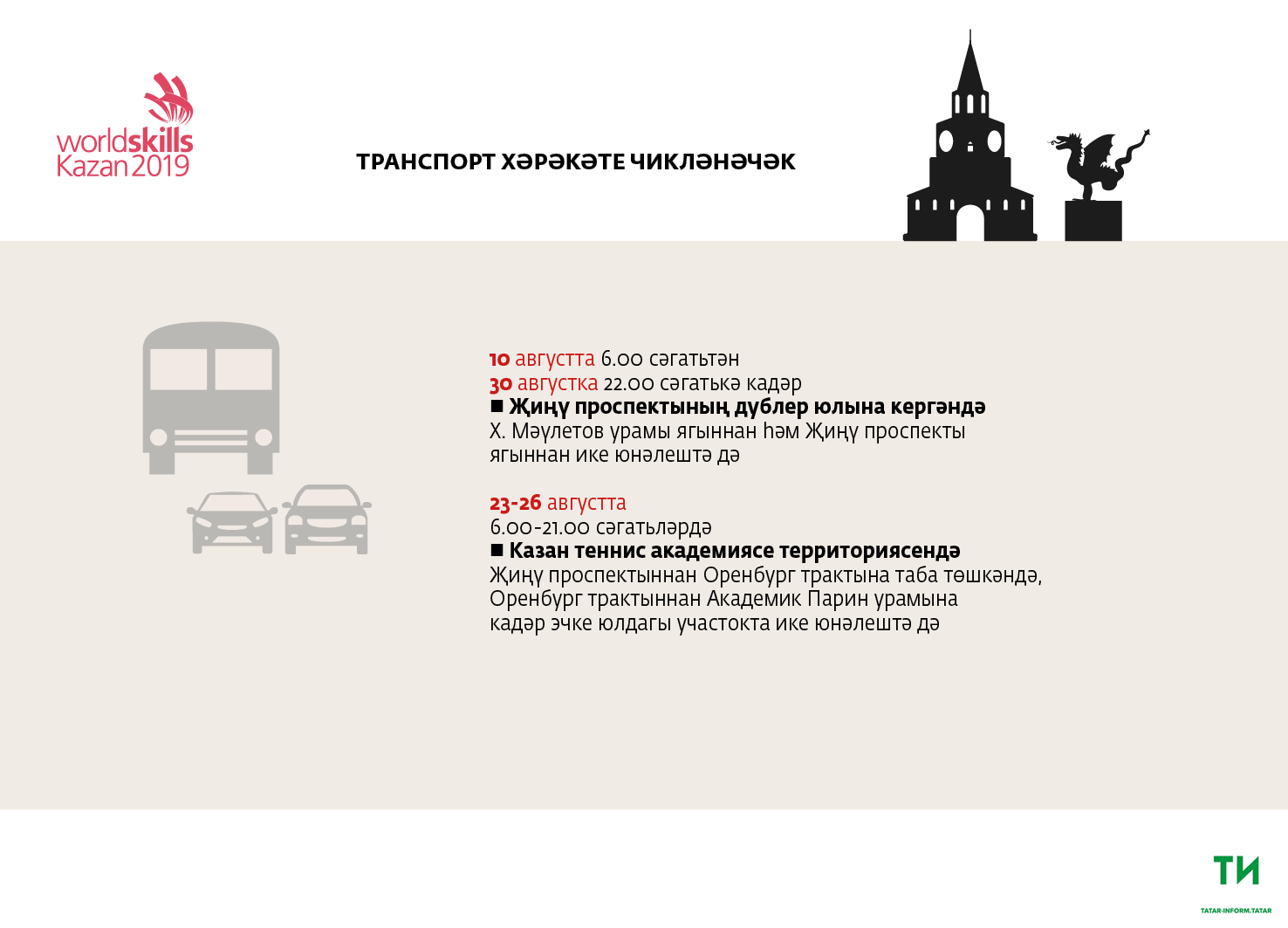 worldskills Kazan 2019

ТРАНСПОРТ ХӘРӘКӘТЕ ЧИКЛӘНӘЧӘК

10 августта 6.00 сәгатьтән
30 августка 22.00 сәгатькә кадәр
■ Җиңү проспектының дублер юлына кергәндә
Х. Мәүлетов урамы ягыннан һәм Җиңү проспекты ягыннан ике юнәлештә дә

23-26 августта
6.00-21.00 сәгатьләрдә
■ Казан теннис академиясе территориясендә
Җиңү проспектыннан Оренбург трактына таба төшкәндә, Оренбург трактыннан Академик Парин урамына кадәр эчке юлдагы участокта ике юнәлештә дә

ТИ
TATAR-INFORM.TATAR